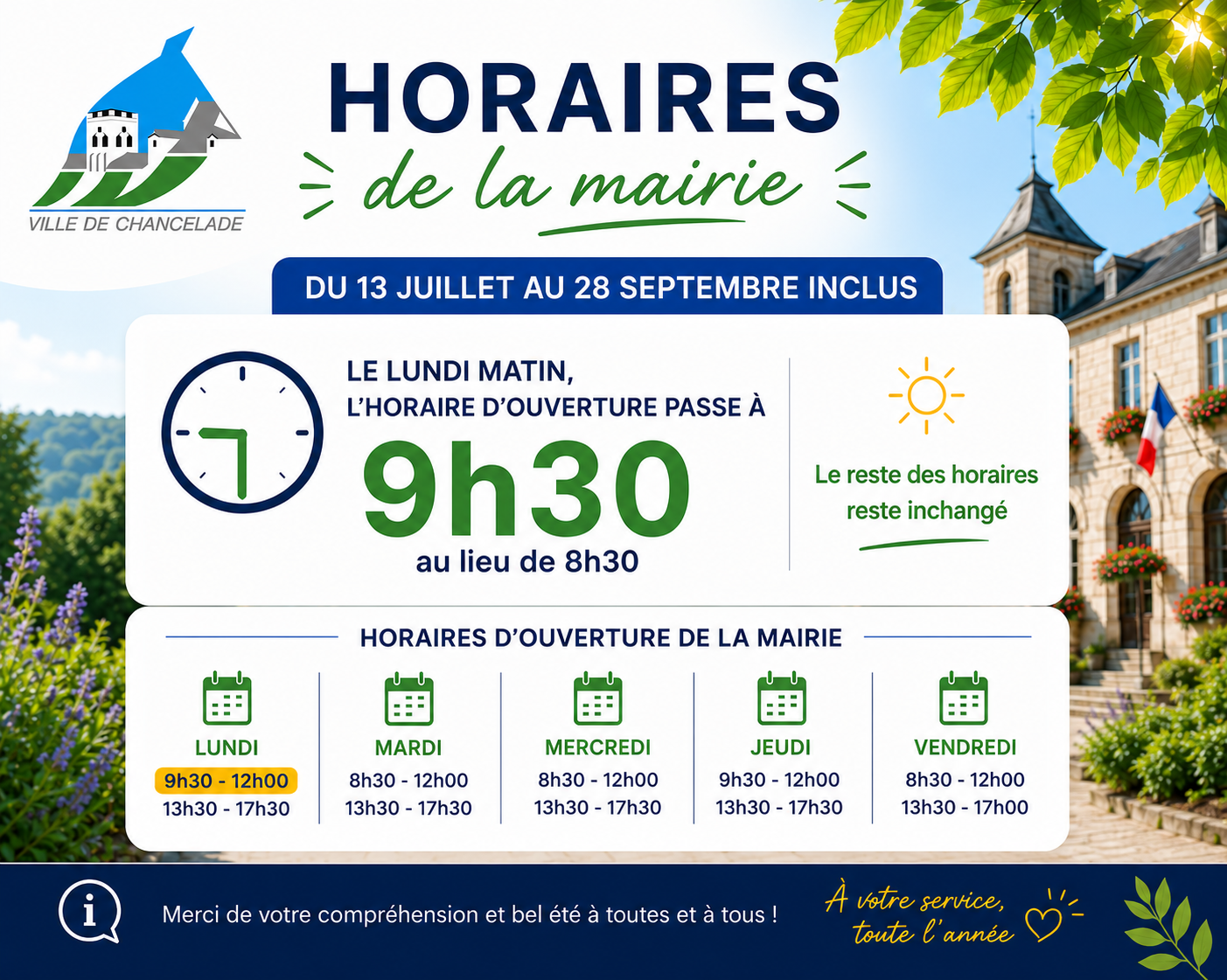 VILLE DE CHANCELADE

HORAIRES

de la mairie

DU 13 JUILLET AU 28 SEPTEMBRE INCLUS

LE LUNDI MATIN,
L'HORAIRE D'OUVERTURE PASSE À

9h30

au lieu de 8h30

Le reste des horaires reste inchangé

HORAIRES D'OUVERTURE DE LA MAIRIE

LUNDI
9h30 - 12h00
13h30 - 17h30

MARDI
8h30 - 12h00
13h30 - 17h30

MERCREDI
8h30 - 12h00
13h30 - 17h30

JEUDI
9h30 - 12h00
13h30 - 17h30

VENDREDI
8h30 - 12h00
13h30 - 17h00

Merci de votre compréhension et bel été à toutes et à tous !

À votre service,
toute l'année